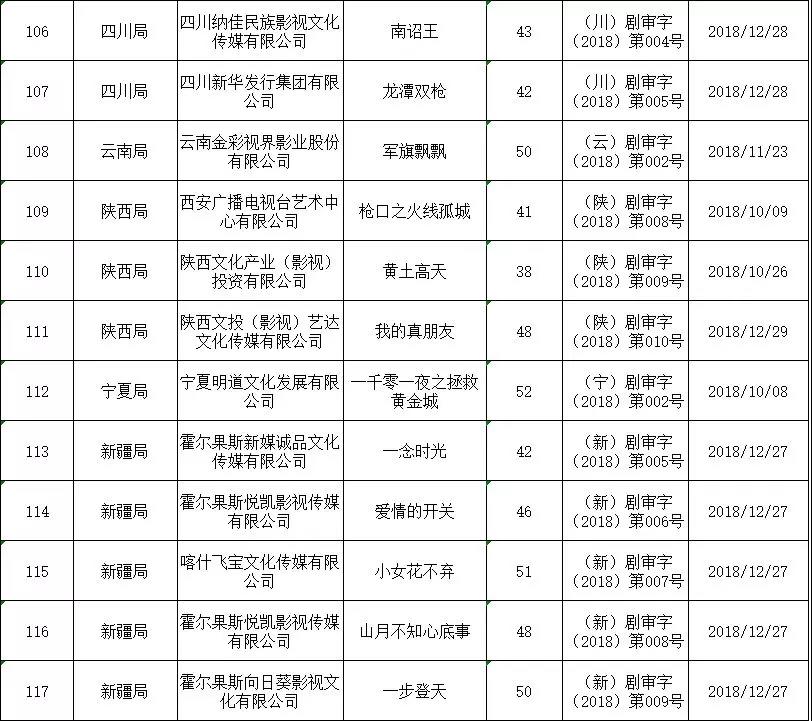 | 106 | 四川局 | 四川纳佳民族影视文化传媒有限公司 | 南诏王 | 43 | （川）剧审字（2018）第004号 | 2018/12/28 |
|---|---|---|---|---|---|---|
| 107 | 四川局 | 四川新华发行集团有限公司 | 龙潭双枪 | 42 | （川）剧审字（2018）第005号 | 2018/12/28 |
| 108 | 云南局 | 云南金彩视界影业股份有限公司 | 军旗飘飘 | 50 | （云）剧审字（2018）第002号 | 2018/11/23 |
| 109 | 陕西局 | 西安广播电视台艺术中心有限公司 | 枪口之火线孤城 | 41 | （陕）剧审字（2018）第008号 | 2018/10/09 |
| 110 | 陕西局 | 陕西文化产业（影视）投资有限公司 | 黄土高天 | 38 | （陕）剧审字（2018）第009号 | 2018/10/26 |
| 111 | 陕西局 | 陕西文投（影视）艺达文化传媒有限公司 | 我的真朋友 | 48 | （陕）剧审字（2018）第010号 | 2018/12/29 |
| 112 | 宁夏局 | 宁夏明道文化发展有限公司 | 一千零一夜之拯救黄金城 | 52 | （宁）剧审字（2018）第002号 | 2018/10/08 |
| 113 | 新疆局 | 霍尔果斯新媒诚品文化传媒有限公司 | 一念时光 | 42 | （新）剧审字（2018）第005号 | 2018/12/27 |
| 114 | 新疆局 | 霍尔果斯悦凯影视传媒有限公司 | 爱情的开关 | 46 | （新）剧审字（2018）第006号 | 2018/12/27 |
| 115 | 新疆局 | 喀什飞宝文化传媒有限公司 | 小女花不弃 | 51 | （新）剧审字（2018）第007号 | 2018/12/27 |
| 116 | 新疆局 | 霍尔果斯悦凯影视传媒有限公司 | 山月不知心底事 | 48 | （新）剧审字（2018）第008号 | 2018/12/27 |
| 117 | 新疆局 | 霍尔果斯向日葵影视文化有限公司 | 一步登天 | 50 | （新）剧审字（2018）第009号 | 2018/12/27 |